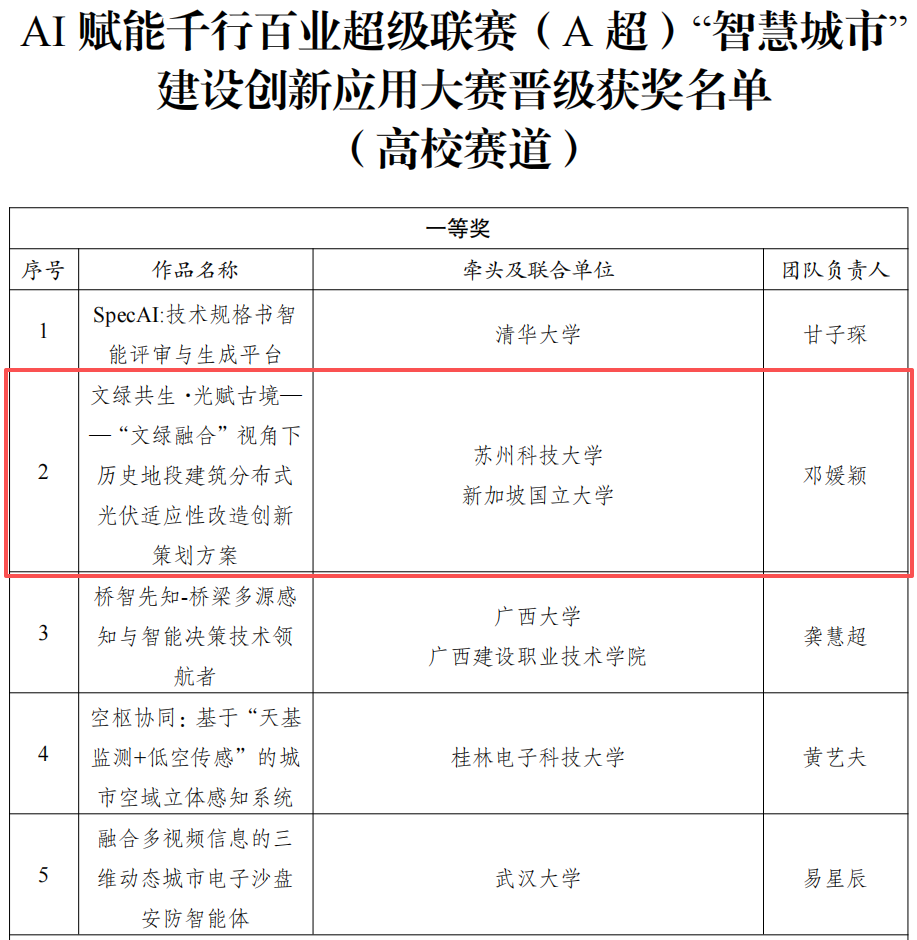 AI赋能千行百业超级联赛（A超）“智慧城市”建设创新应用大赛晋级获奖名单
（高校赛道）

| 一等奖 | | | |
|---|---|---|---|
| 序号 | 作品名称 | 牵头及联合单位 | 团队负责人 |
| 1 | SpecAI:技术规格书智能评审与生成平台 | 清华大学 | 甘子琛 |
| 2 | 文绿共生·光赋古境——“文绿融合”视角下历史地段建筑分布式光伏适应性改造创新策划方案 | 苏州科技大学 新加坡国立大学 | 邓媛颖 |
| 3 | 桥智先知-桥梁多源感知与智能决策技术领航者 | 广西大学 广西建设职业技术学院 | 龚慧超 |
| 4 | 空枢协同：基于“天基监测+低空传感”的城市空域立体感知系统 | 桂林电子科技大学 | 黄艺夫 |
| 5 | 融合多视频信息的三维动态城市电子沙盘安防智能体 | 武汉大学 | 易星辰 |